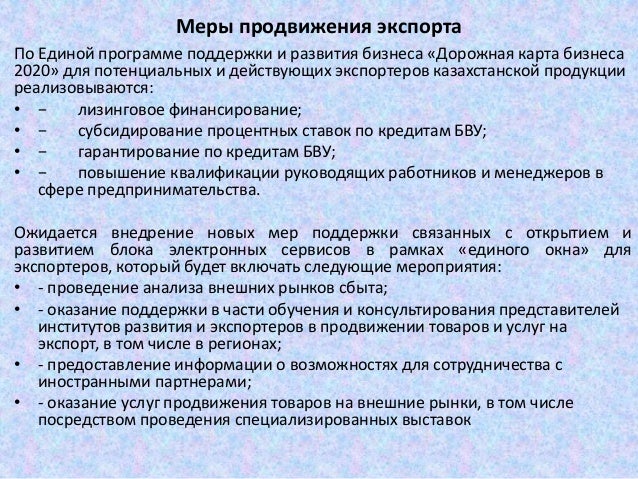 Меры продвижения экспорта

По Единой программе поддержки и развития бизнеса «Дорожная карта бизнеса 2020» для потенциальных и действующих экспортеров казахстанской продукции реализовываются:

• − лизинговое финансирование;
• − субсидирование процентных ставок по кредитам БВУ;
• − гарантирование по кредитам БВУ;
• − повышение квалификации руководящих работников и менеджеров в сфере предпринимательства.

Ожидается внедрение новых мер поддержки связанных с открытием и развитием блока электронных сервисов в рамках «единого окна» для экспортеров, который будет включать следующие мероприятия:

• - проведение анализа внешних рынков сбыта;
• - оказание поддержки в части обучения и консультирования представителей институтов развития и экспортеров в продвижении товаров и услуг на экспорт, в том числе в регионах;
• - предоставление информации о возможностях для сотрудничества с иностранными партнерами;
• - оказание услуг продвижения товаров на внешние рынки, в том числе посредством проведения специализированных выставок